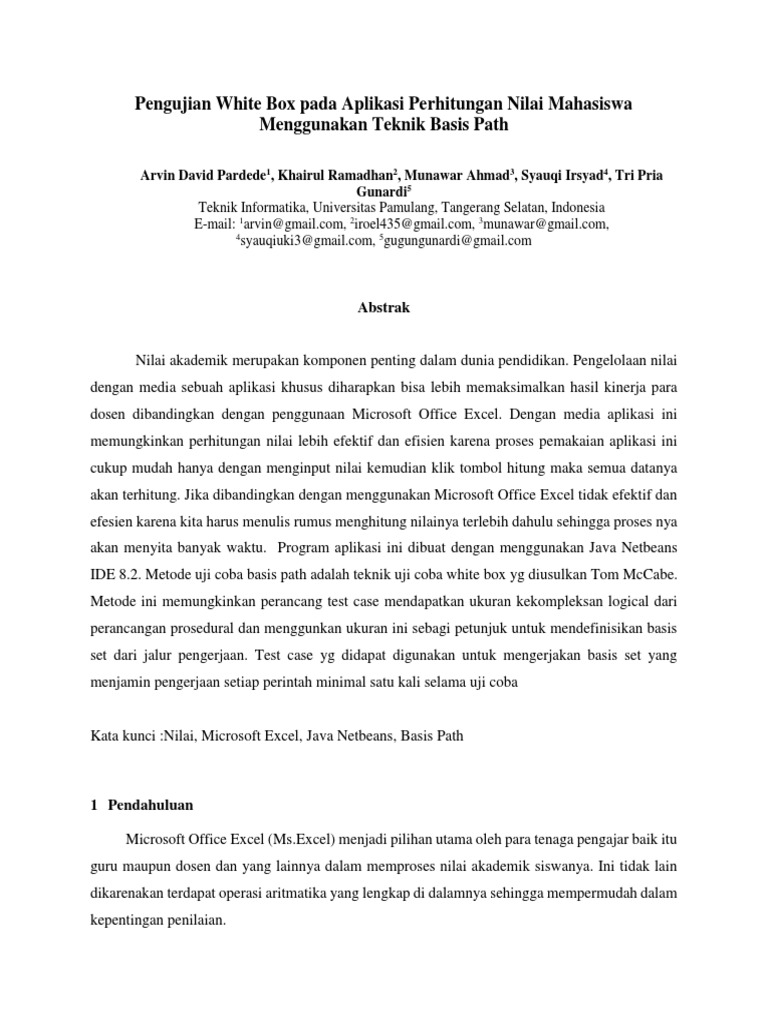 Pengujian White Box pada Aplikasi Perhitungan Nilai Mahasiswa Menggunakan Teknik Basis Path

Arvin David Pardede$^1$, Khairul Ramadhan$^2$, Munawar Ahmad$^3$, Syauqi Irsyad$^4$, Tri Pria Gunardi$^5$
Teknik Informatika, Universitas Pamulang, Tangerang Selatan, Indonesia
E-mail: $^1$arvin@gmail.com, $^2$iroel435@gmail.com, $^3$munawar@gmail.com, $^4$syauqiuki3@gmail.com, $^5$gugungunardi@gmail.com

Abstrak

Nilai akademik merupakan komponen penting dalam dunia pendidikan. Pengelolaan nilai dengan media sebuah aplikasi khusus diharapkan bisa lebih memaksimalkan hasil kinerja para dosen dibandingkan dengan penggunaan Microsoft Office Excel. Dengan media aplikasi ini memungkinkan perhitungan nilai lebih efektif dan efisien karena proses pemakaian aplikasi ini cukup mudah hanya dengan menginput nilai kemudian klik tombol hitung maka semua datanya akan terhitung. Jika dibandingkan dengan menggunakan Microsoft Office Excel tidak efektif dan efesien karena kita harus menulis rumus menghitung nilainya terlebih dahulu sehingga proses nya akan menyita banyak waktu. Program aplikasi ini dibuat dengan menggunakan Java Netbeans IDE 8.2. Metode uji coba basis path adalah teknik uji coba white box yg diusulkan Tom McCabe. Metode ini memungkinkan perancang test case mendapatkan ukuran kekompleksan logical dari perancangan prosedural dan menggunkan ukuran ini sebagi petunjuk untuk mendefinisikan basis set dari jalur pengerjaan. Test case yg didapat digunakan untuk mengerjakan basis set yang menjamin pengerjaan setiap perintah minimal satu kali selama uji coba

Kata kunci :Nilai, Microsoft Excel, Java Netbeans, Basis Path

1 Pendahuluan

Microsoft Office Excel (Ms.Excel) menjadi pilihan utama oleh para tenaga pengajar baik itu guru maupun dosen dan yang lainnya dalam memproses nilai akademik siswanya. Ini tidak lain dikarenakan terdapat operasi aritmatika yang lengkap di dalamnya sehingga mempermudah dalam kepentingan penilaian.